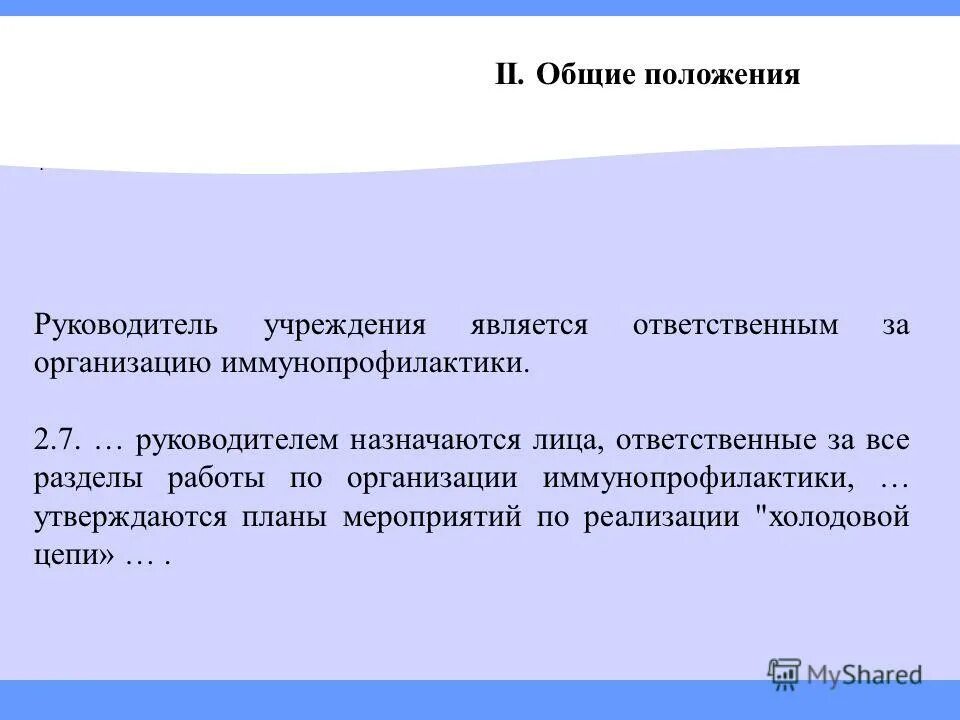 II. Общие положения

.

Руководитель учреждения является ответственным за организацию иммунопрофилактики.

2.7. … руководителем назначаются лица, ответственные за все разделы работы по организации иммунопрофилактики, … утверждаются планы мероприятий по реализации "холодовой цепи» … .

MyShared